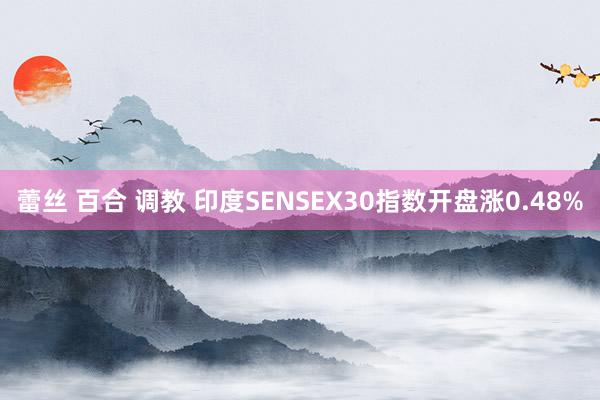 蕾丝 百合 调教 印度SENSEX30指数开盘涨0.48%